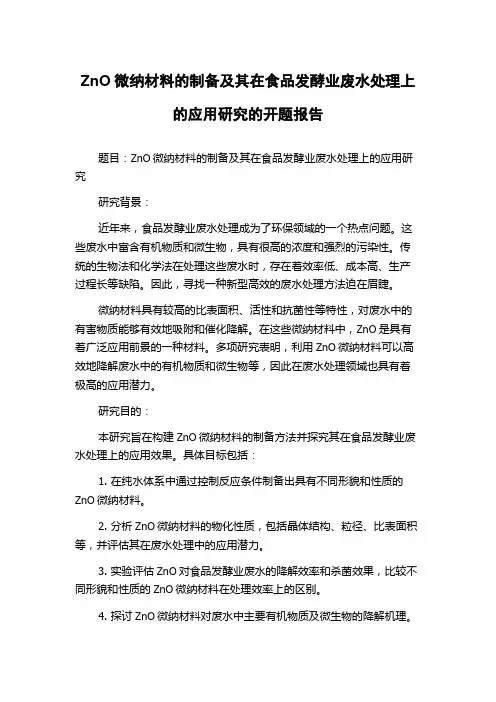 ZnO 微纳材料的制备及其在食品发酵业废水处理上的应用研究的开题报告

题目：ZnO 微纳材料的制备及其在食品发酵业废水处理上的应用研究

研究背景：

近年来，食品发酵业废水处理成为了环保领域的一个热点问题。这些废水中富含有机物质和微生物，具有很高的浓度和强烈的污染性。传统的生物法和化学法在处理这些废水时，存在着效率低、成本高、生产过程长等缺陷。因此，寻找一种新型高效的废水处理方法迫在眉睫。

微纳材料具有较高的比表面积、活性和抗菌性等特性，对废水中的有害物质能够有效地吸附和催化降解。在这些微纳材料中，ZnO 是具有着广泛应用前景的一种材料。多项研究表明，利用 ZnO 微纳材料可以高效地降解废水中的有机物质和微生物等，因此在废水处理领域也具有着极高的应用潜力。

研究目的：

本研究旨在构建 ZnO 微纳材料的制备方法并探究其在食品发酵业废水处理上的应用效果。具体目标包括：

1. 在纯水体系中通过控制反应条件制备出具有不同形貌和性质的 ZnO 微纳材料。

2. 分析 ZnO 微纳材料的物化性质，包括晶体结构、粒径、比表面积等，并评估其在废水处理中的应用潜力。

3. 实验评估 ZnO 对食品发酵业废水的降解效率和杀菌效果，比较不同形貌和性质的 ZnO 微纳材料在处理效率上的区别。

4. 探讨 ZnO 微纳材料对废水中主要有机物质及微生物的降解机理。